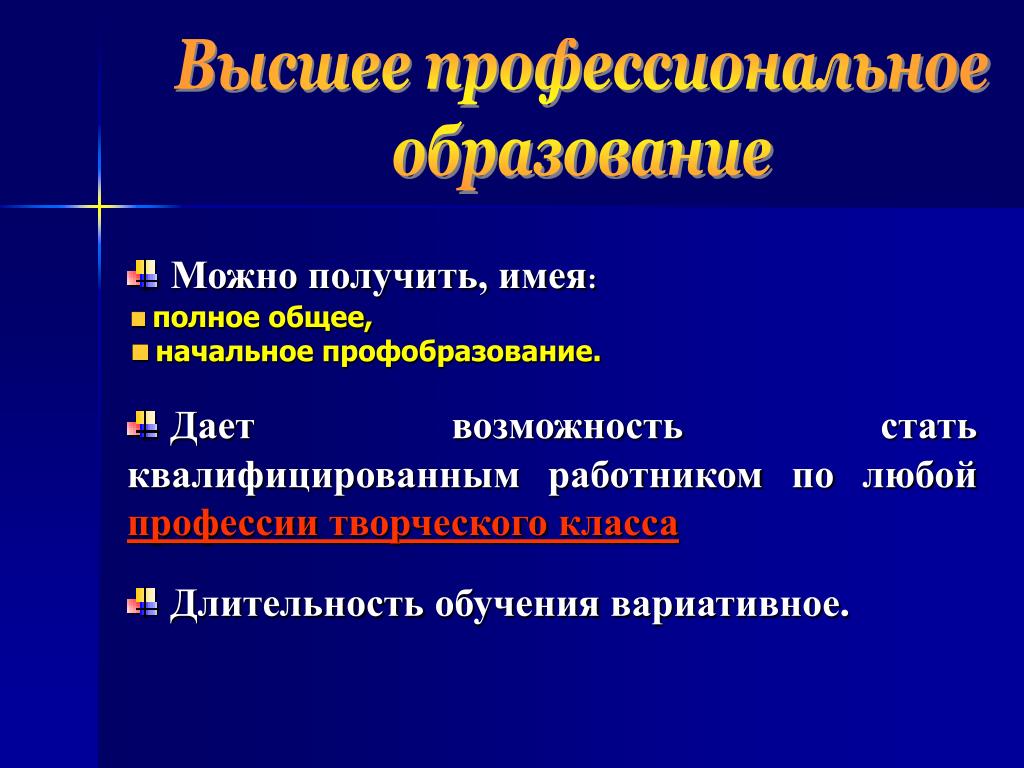 Высшее профессиональное образование

Можно получить, имея:
полное общее,
начальное профобразование.

Дает возможность стать квалифицированным работником по любой профессии творческого класса

Длительность обучения вариативное.